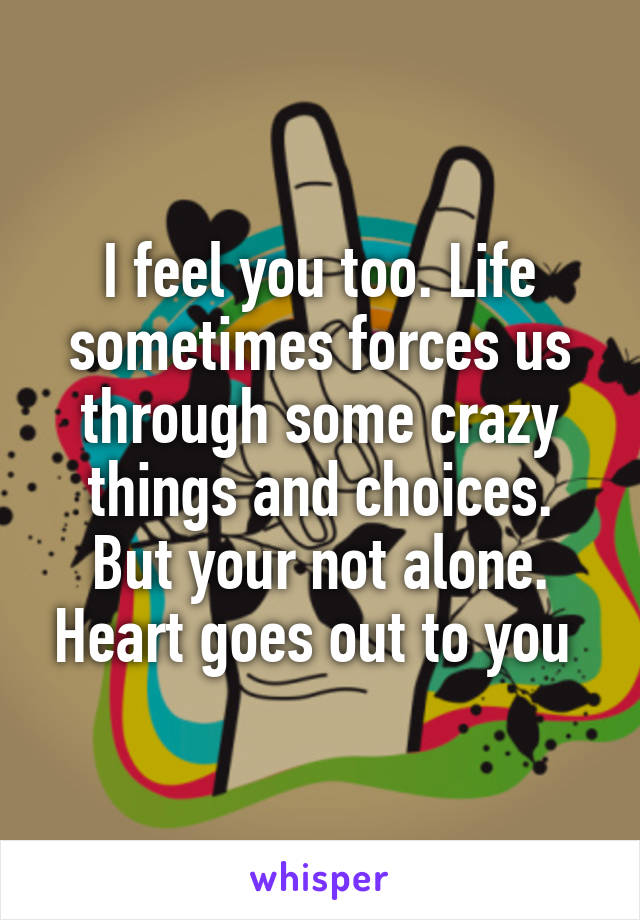 I feel you too. Life sometimes forces us through some crazy things and choices. But your not alone. Heart goes out to you

whisper